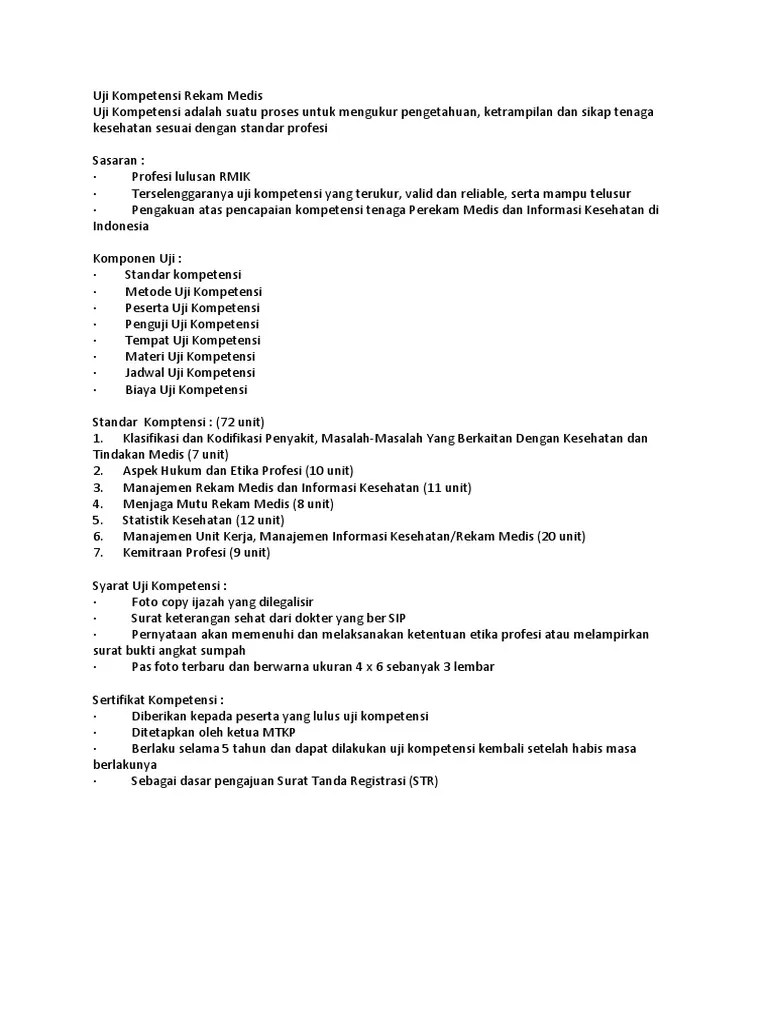 Uji Kompetensi Rekam Medis
Uji Kompetensi adalah suatu proses untuk mengukur pengetahuan, ketrampilan dan sikap tenaga kesehatan sesuai dengan standar profesi

Sasaran :
· Profesi lulusan RMIK
· Terselenggaranya uji kompetensi yang terukur, valid dan reliable, serta mampu telusur
· Pengakuan atas pencapaian kompetensi tenaga Perekam Medis dan Informasi Kesehatan di Indonesia

Komponen Uji :
· Standar kompetensi
· Metode Uji Kompetensi
· Peserta Uji Kompetensi
· Penguji Uji Kompetensi
· Tempat Uji Kompetensi
· Materi Uji Kompetensi
· Jadwal Uji Kompetensi
· Biaya Uji Kompetensi

Standar Komptensi : (72 unit)
1. Klasifikasi dan Kodifikasi Penyakit, Masalah-Masalah Yang Berkaitan Dengan Kesehatan dan Tindakan Medis (7 unit)
2. Aspek Hukum dan Etika Profesi (10 unit)
3. Manajemen Rekam Medis dan Informasi Kesehatan (11 unit)
4. Menjaga Mutu Rekam Medis (8 unit)
5. Statistik Kesehatan (12 unit)
6. Manajemen Unit Kerja, Manajemen Informasi Kesehatan/Rekam Medis (20 unit)
7. Kemitraan Profesi (9 unit)

Syarat Uji Kompetensi :
· Foto copy ijazah yang dilegalisir
· Surat keterangan sehat dari dokter yang ber SIP
· Pernyataan akan memenuhi dan melaksanakan ketentuan etika profesi atau melampirkan surat bukti angkat sumpah
· Pas foto terbaru dan berwarna ukuran 4 x 6 sebanyak 3 lembar

Sertifikat Kompetensi :
· Diberikan kepada peserta yang lulus uji kompetensi
· Ditetapkan oleh ketua MTKP
· Berlaku selama 5 tahun dan dapat dilakukan uji kompetensi kembali setelah habis masa berlakunya
· Sebagai dasar pengajuan Surat Tanda Registrasi (STR)